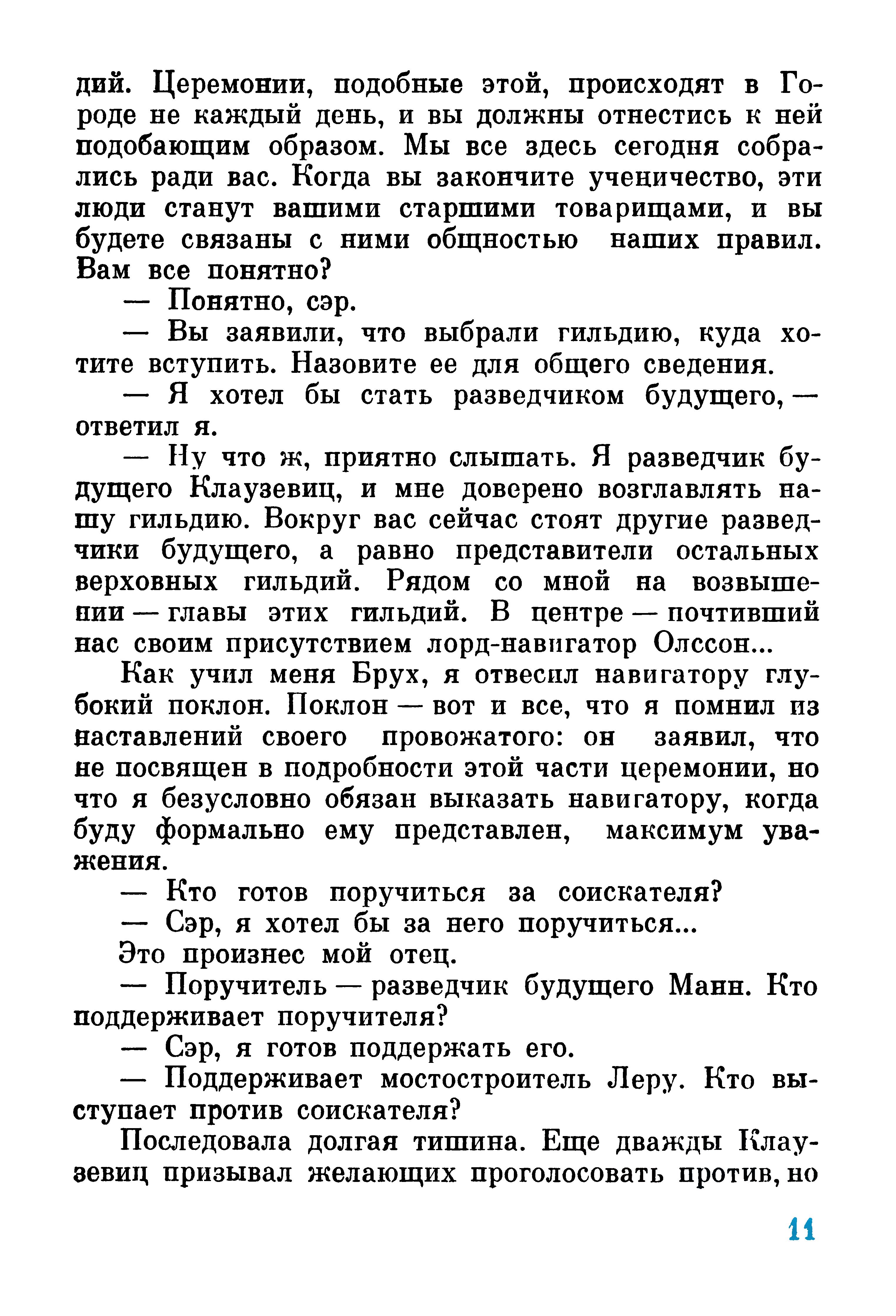 дий. Церемонии, подобные этой, происходят в Городе не каждый день, и вы должны отнестись к ней подобающим образом. Мы все здесь сегодня собрались ради вас. Когда вы закончите ученичество, эти люди станут вашими старшими товарищами, и вы будете связаны с ними общностью наших правил. Вам все понятно?

— Понятно, сэр.

— Вы заявили, что выбрали гильдию, куда хотите вступить. Назовите ее для общего сведения.

— Я хотел бы стать разведчиком будущего, — ответил я.

— Ну что ж, приятно слышать. Я разведчик будущего Клаузевиц, и мне доверено возглавлять нашу гильдию. Вокруг вас сейчас стоят другие разведчики будущего, а равно представители остальных верховных гильдий. Рядом со мной на возвышении — главы этих гильдий. В центре — почтивший нас своим присутствием лорд-навигатор Олссон...

Как учил меня Брух, я отвесил навигатору глубокий поклон. Поклон — вот и все, что я помнил из наставлений своего провожатого: он заявил, что не посвящен в подробности этой части церемонии, но что я безусловно обязан выказать навигатору, когда буду формально ему представлен, максимум уважения.

— Кто готов поручиться за соискателя?

— Сэр, я хотел бы за него поручиться...

Это произнес мой отец.

— Поручитель — разведчик будущего Манн. Кто поддерживает поручителя?

— Сэр, я готов поддержать его.

— Поддерживает мостостроитель Леру. Кто выступает против соискателя?

Последовала долгая тишина. Еще дважды Клаузевиц призывал желающих проголосовать против, но

11